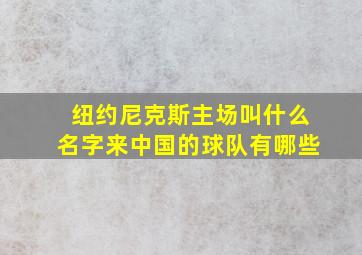 纽约尼克斯主场叫什么名字来中国的球队有哪些